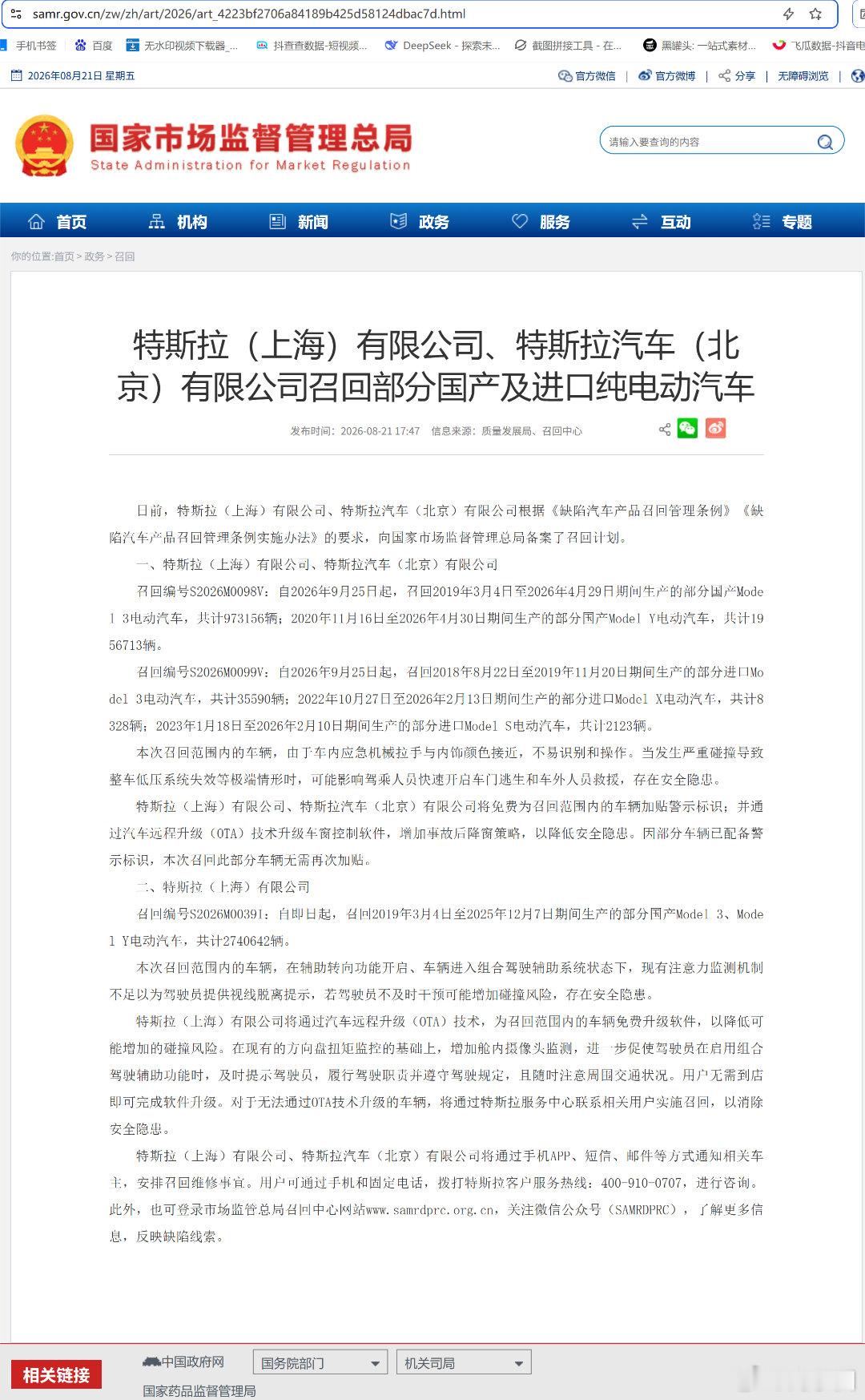 samr.gov.cn/zw/zh/art/2026/art_4223bf2706a84189b425d58124dbac7d.html

手机书签 百度 无水印视频下载器_... 抖查查数据-短视频... DeepSeek - 探索未... 截图拼接工具 - 在... 黑罐头: 一站式素材... 飞瓜数据-抖音电

2026年08月21日 星期五 官方微信 | 官方微博 | 分享 | 无障碍浏览 |

国家市场监督管理总局
State Administration for Market Regulation

请输入要查询的内容

首页 机构 新闻 政务 服务 互动 专题

你的位置:首页 > 政务 > 召回

特斯拉（上海）有限公司、特斯拉汽车（北京）有限公司召回部分国产及进口纯电动汽车

发布时间：2026-08-21 17:47 信息来源：质量发展局、召回中心

日前，特斯拉（上海）有限公司、特斯拉汽车（北京）有限公司根据《缺陷汽车产品召回管理条例》《缺陷汽车产品召回管理条例实施办法》的要求，向国家市场监督管理总局备案了召回计划。

一、特斯拉（上海）有限公司、特斯拉汽车（北京）有限公司

召回编号S2026M0098V：自2026年9月25日起，召回2019年3月4日至2026年4月29日期间生产的部分国产Model 3电动汽车，共计973156辆；2020年11月16日至2026年4月30日期间生产的部分国产Model Y电动汽车，共计1956713辆。

召回编号S2026M0099V：自2026年9月25日起，召回2018年8月22日至2019年11月20日期间生产的部分进口Model 3电动汽车，共计35590辆；2022年10月27日至2026年2月13日期间生产的部分进口Model X电动汽车，共计8328辆；2023年1月18日至2026年2月10日期间生产的部分进口Model S电动汽车，共计2123辆。

本次召回范围内的车辆，由于车内应急机械拉手与内饰颜色接近，不易识别和操作。当发生严重碰撞导致整车低压系统失效等极端情形时，可能影响驾乘人员快速开启车门逃生和车外人员救援，存在安全隐患。

特斯拉（上海）有限公司、特斯拉汽车（北京）有限公司将免费为召回范围内的车辆加贴警示标识；并通过汽车远程升级（OTA）技术升级车窗控制软件，增加事故后降窗策略，以降低安全隐患。因部分车辆已配备警示标识，本次召回此部分车辆无需再次加贴。

二、特斯拉（上海）有限公司

召回编号S2026M0039I：自即日起，召回2019年3月4日至2025年12月7日期间生产的部分国产Model 3、Model Y电动汽车，共计2740642辆。

本次召回范围内的车辆，在辅助转向功能开启、车辆进入组合驾驶辅助系统状态下，现有注意力监测机制不足以为驾驶员提供视线脱离提示，若驾驶员不及时干预可能增加碰撞风险，存在安全隐患。

特斯拉（上海）有限公司将通过汽车远程升级（OTA）技术，为召回范围内的车辆免费升级软件，以降低可能增加的碰撞风险。在现有的方向盘扭矩监控的基础上，增加舱内摄像头监测，进一步促使驾驶员在启用组合驾驶辅助功能时，及时提示驾驶员，履行驾驶职责并遵守驾驶规定，且随时注意周围交通状况。用户无需到店即可完成软件升级。对于无法通过OTA技术升级的车辆，将通过特斯拉服务中心联系相关用户实施召回，以消除安全隐患。

特斯拉（上海）有限公司、特斯拉汽车（北京）有限公司将通过手机APP、短信、邮件等方式通知相关车主，安排召回维修事宜。用户可通过手机和固定电话，拨打特斯拉客户服务热线：400-910-0707，进行咨询。此外，也可登录市场监管总局召回中心网站www.samrdprc.org.cn，关注微信公众号（SAMRDPRC），了解更多信息，反映缺陷线索。

相关链接 中国政府网 国务院部门 机关司局
国家药品监督管理局